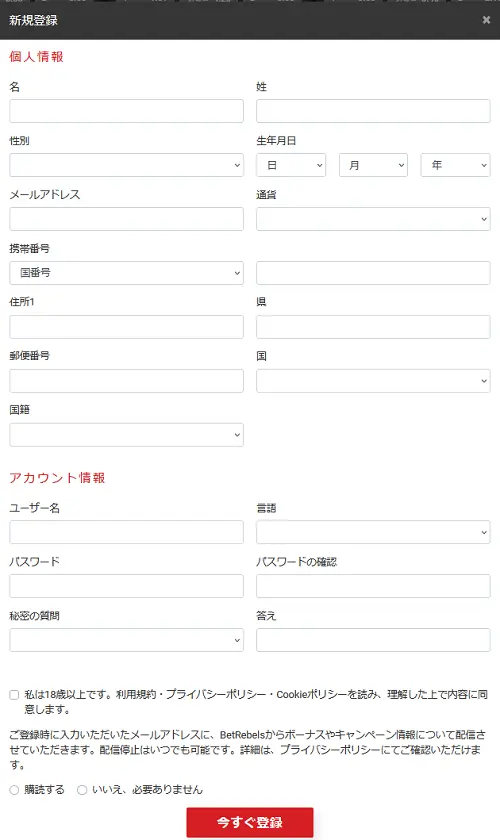 新規登録

×

個人情報

名

姓

性別

生年月日

日

月

年

メールアドレス

通貨

携帯番号

国番号

住所1

県

郵便番号

国

国籍

アカウント情報

ユーザー名

言語

パスワード

パスワードの確認

秘密の質問

答え

私は18歳以上です。利用規約・プライバシーポリシー・Cookieポリシーを読み、理解した上で内容に同意します。

ご登録時に入力いただいたメールアドレスに、BetRebelsからボーナスやキャンペーン情報について配信させていただきます。配信停止はいつでも可能です。詳細は、プライバシーポリシーにてご確認いただけます。

購読する

いいえ、必要ありません

今すぐ登録